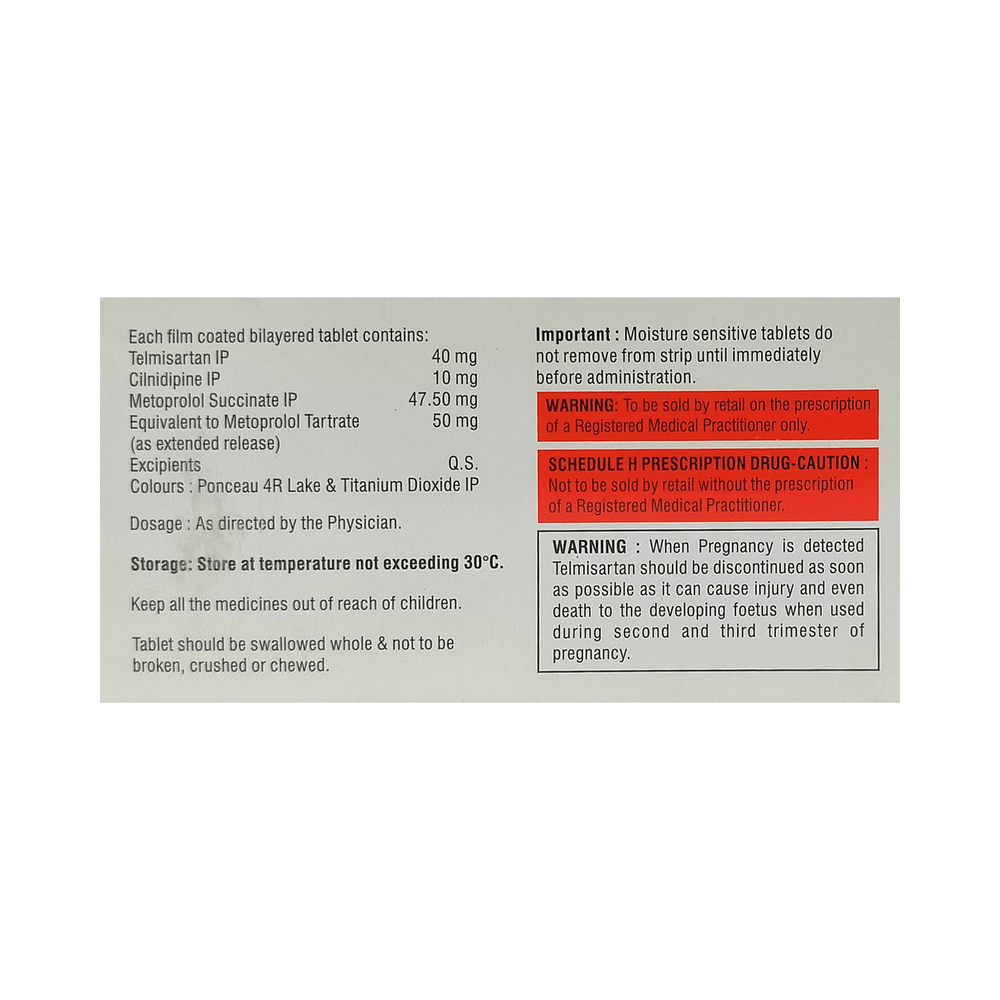 Each film coated bilayered tablet contains:
Telmisartan IP 40 mg
Cilnidipine IP 10 mg
Metoprolol Succinate IP 47.50 mg
Equivalent to Metoprolol Tartrate 50 mg
(as extended release)
Excipients Q.S.
Colours : Ponceau 4R Lake & Titanium Dioxide IP

Dosage : As directed by the Physician.

Storage: Store at temperature not exceeding 30°C.

Keep all the medicines out of reach of children.

Tablet should be swallowed whole & not to be broken, crushed or chewed.

Important : Moisture sensitive tablets do not remove from strip until immediately before administration.

WARNING: To be sold by retail on the prescription of a Registered Medical Practitioner only.

SCHEDULE H PRESCRIPTION DRUG-CAUTION : Not to be sold by retail without the prescription of a Registered Medical Practitioner.

WARNING : When Pregnancy is detected Telmisartan should be discontinued as soon as possible as it can cause injury and even death to the developing foetus when used during second and third trimester of pregnancy.